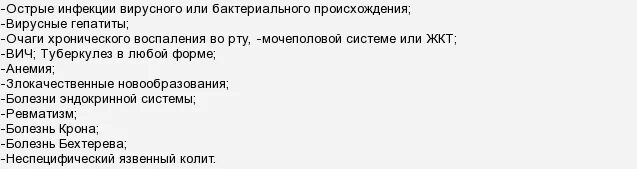 -Острые инфекции вирусного или бактериального происхождения;
-Вирусные гепатиты;
-Очаги хронического воспаления во рту, -мочеполовой системе или ЖКТ;
-ВИЧ; Туберкулез в любой форме;
-Анемия;
-Злокачественные новообразования;
-Болезни эндокринной системы;
-Ревматизм;
-Болезнь Крона;
-Болезнь Бехтерева;
-Неспецифический язвенный колит.